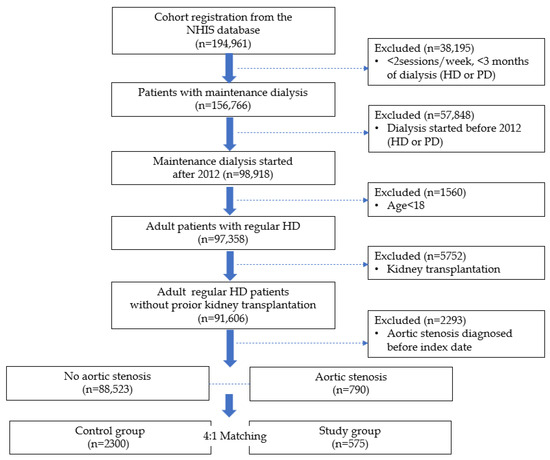 Cohort registration from the NHIS database
(n=194,961)

Excluded (n=38,195)
• <2sessions/week, <3 months of dialysis (HD or PD)

Patients with maintenance dialysis
(n=156,766)

Excluded (n=57,848)
• Dialysis started before 2012 (HD or PD)

Maintenance dialysis started after 2012 (n=98,918)

Excluded (n=1560)
• Age<18

Adult patients with regular HD
(n=97,358)

Excluded (n=5752)
• Kidney transplantation

Adult regular HD patients without proior kidney transplantation
(n=91,606)

Excluded (n=2293)
• Aortic stenosis diagnosed before index date

No aortic stenosis
(n=88,523)

Aortic stenosis
(n=790)

Control group
(n=2300)

4:1 Matching

Study group
(n=575)